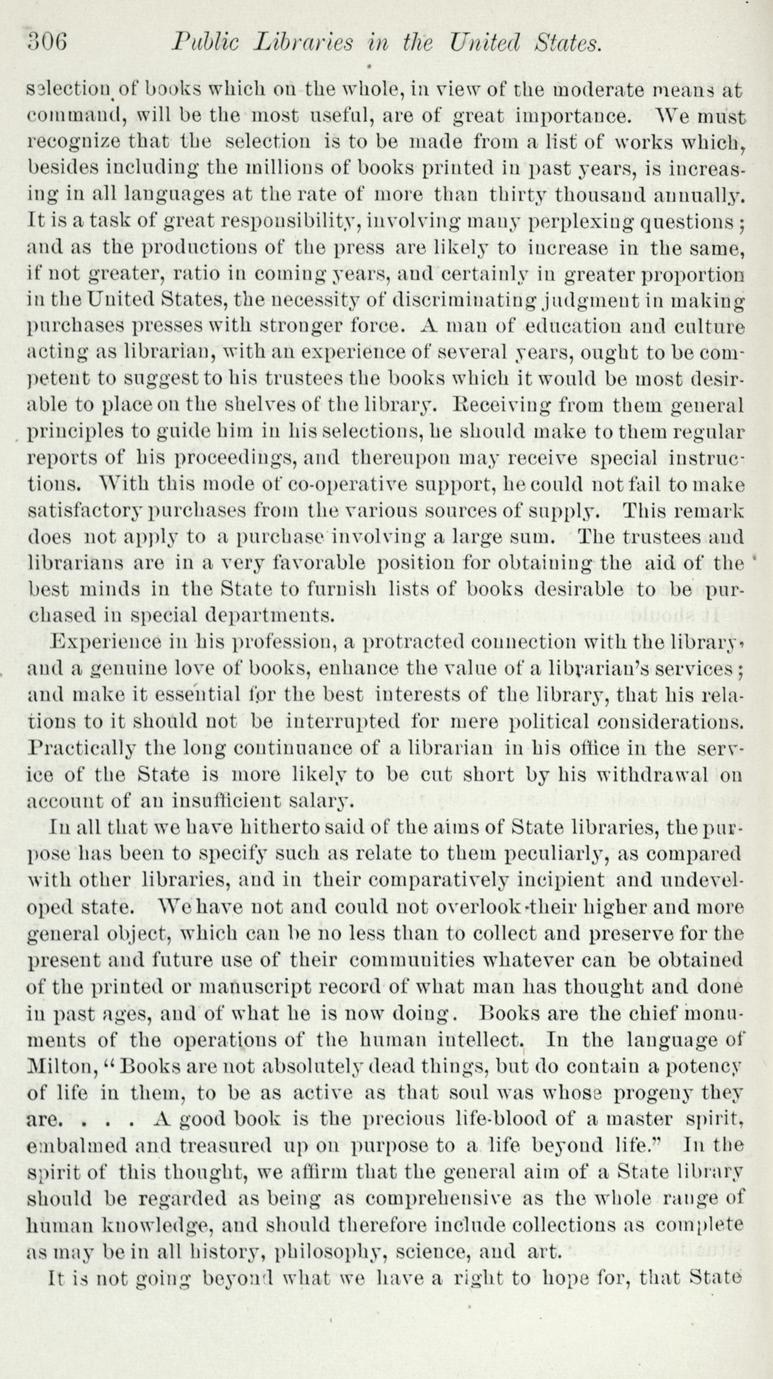 306 Public Libraries in the United States.

selection of books which on the whole, in view of the moderate means at command, will be the most useful, are of great importance. We must recognize that the selection is to be made from a list of works which, besides including the millions of books printed in past years, is increasing in all languages at the rate of more than thirty thousand annually. It is a task of great responsibility, involving many perplexing questions; and as the productions of the press are likely to increase in the same, if not greater, ratio in coming years, and certainly in greater proportion in the United States, the necessity of discriminating judgment in making purchases presses with stronger force. A man of education and culture acting as librarian, with an experience of several years, ought to be competent to suggest to his trustees the books which it would be most desirable to place on the shelves of the library. Receiving from them general principles to guide him in his selections, he should make to them regular reports of his proceedings, and thereupon may receive special instructions. With this mode of co-operative support, he could not fail to make satisfactory purchases from the various sources of supply. This remark does not apply to a purchase involving a large sum. The trustees and librarians are in a very favorable position for obtaining the aid of the best minds in the State to furnish lists of books desirable to be purchased in special departments.

Experience in his profession, a protracted connection with the library, and a genuine love of books, enhance the value of a librarian's services; and make it essential for the best interests of the library, that his relations to it should not be interrupted for mere political considerations. Practically the long continuance of a librarian in his office in the service of the State is more likely to be cut short by his withdrawal on account of an insufficient salary.

In all that we have hitherto said of the aims of State libraries, the purpose has been to specify such as relate to them peculiarly, as compared with other libraries, and in their comparatively incipient and undeveloped state. We have not and could not overlook their higher and more general object, which can be no less than to collect and preserve for the present and future use of their communities whatever can be obtained of the printed or manuscript record of what man has thought and done in past ages, and of what he is now doing. Books are the chief monuments of the operations of the human intellect. In the language of Milton, "Books are not absolutely dead things, but do contain a potency of life in them, to be as active as that soul was whose progeny they are. . . . A good book is the precious life-blood of a master spirit, embalmed and treasured up on purpose to a life beyond life." In the spirit of this thought, we affirm that the general aim of a State library should be regarded as being as comprehensive as the whole range of human knowledge, and should therefore include collections as complete as may be in all history, philosophy, science, and art.

It is not going beyond what we have a right to hope for, that State